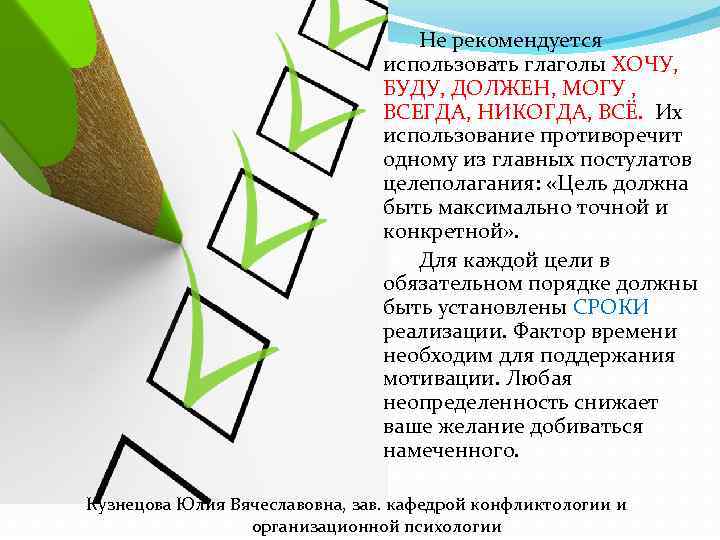 Не рекомендуется использовать глаголы ХОЧУ, БУДУ, ДОЛЖЕН, МОГУ , ВСЕГДА, НИКОГДА, ВСЁ. Их использование противоречит одному из главных постулатов целеполагания: «Цель должна быть максимально точной и конкретной».

Для каждой цели в обязательном порядке должны быть установлены СРОКИ реализации. Фактор времени необходим для поддержания мотивации. Любая неопределенность снижает ваше желание добиваться намеченного.

Кузнецова Юлия Вячеславовна, зав. кафедрой конфликтологии и организационной психологии